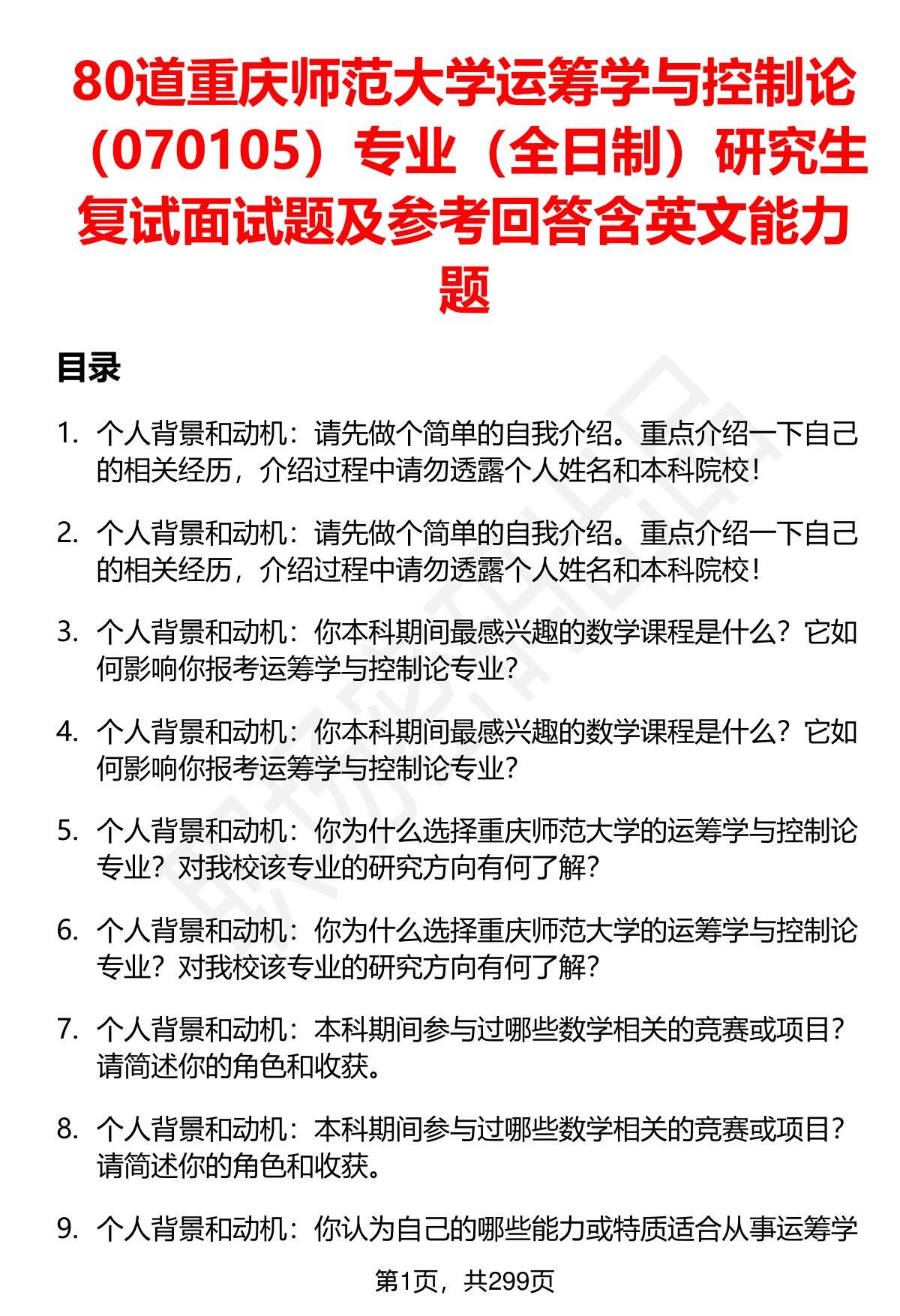 80道重庆师范大学运筹学与控制论（070105）专业（全日制）研究生复试面试题及参考回答含英文能力题

目录

1. 个人背景和动机：请先做个简单的自我介绍。重点介绍一下自己的相关经历，介绍过程中请勿透露个人姓名和本科院校！

2. 个人背景和动机：请先做个简单的自我介绍。重点介绍一下自己的相关经历，介绍过程中请勿透露个人姓名和本科院校！

3. 个人背景和动机：你本科期间最感兴趣的数学课程是什么？它如何影响你报考运筹学与控制论专业？

4. 个人背景和动机：你本科期间最感兴趣的数学课程是什么？它如何影响你报考运筹学与控制论专业？

5. 个人背景和动机：你为什么选择重庆师范大学的运筹学与控制论专业？对我校该专业的研究方向有何了解？

6. 个人背景和动机：你为什么选择重庆师范大学的运筹学与控制论专业？对我校该专业的研究方向有何了解？

7. 个人背景和动机：本科期间参与过哪些数学相关的竞赛或项目？请简述你的角色和收获。

8. 个人背景和动机：本科期间参与过哪些数学相关的竞赛或项目？请简述你的角色和收获。

9. 个人背景和动机：你认为自己的哪些能力或特质适合从事运筹学

第1页，共299页